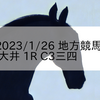 2023/1/26 地方競馬
大井 1R C3三四